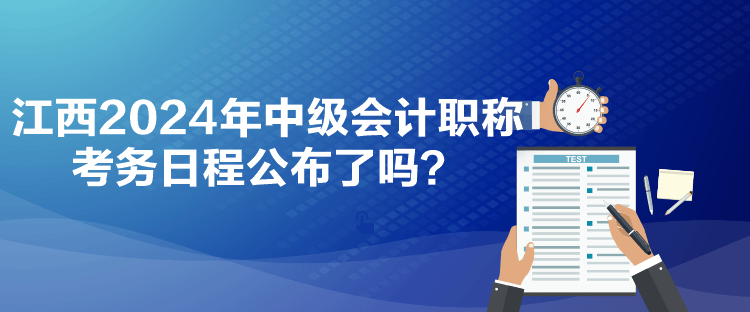 江西2024年中级会计职称考务日程公布了吗？

TEST